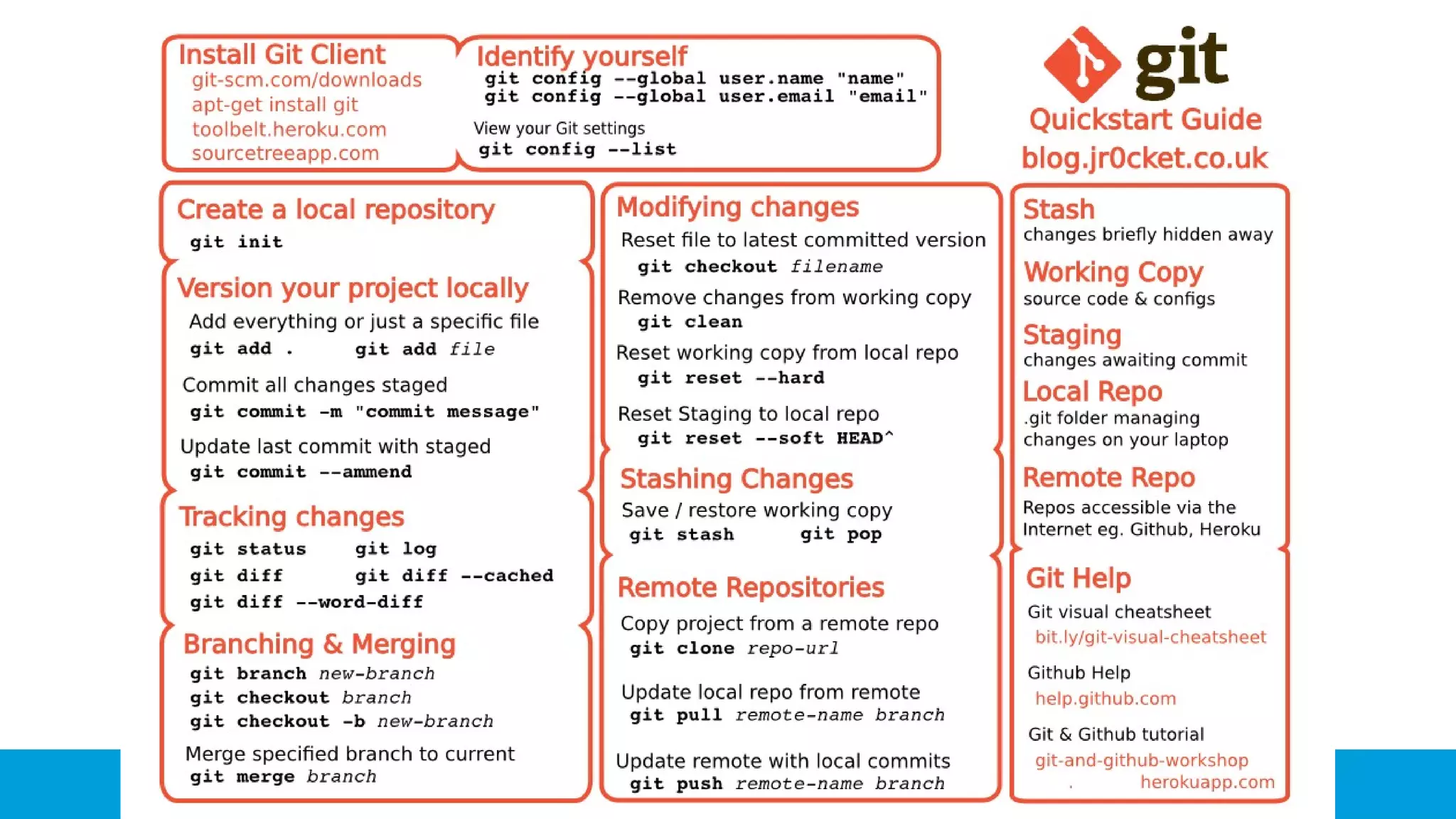 Install Git Client
git-scm.com/downloads
apt-get install git
toolbelt.heroku.com
sourcetreeapp.com

Identify yourself
git config --global user.name "name"
git config --global user.email "email"

View your Git settings
git config --list

git
Quickstart Guide
blog.jr0cket.co.uk

Create a local repository
git init

Version your project locally
Add everything or just a specific file
git add .     git add file

Commit all changes staged
git commit -m "commit message"

Update last commit with staged
git commit --ammend

Tracking changes
git status     git log
git diff     git diff --cached
git diff --word-diff

Branching & Merging
git branch new-branch
git checkout branch
git checkout -b new-branch

Merge specified branch to current
git merge branch

Modifying changes
Reset file to latest committed version
git checkout filename

Remove changes from working copy
git clean

Reset working copy from local repo
git reset --hard

Reset Staging to local repo
git reset --soft HEAD^

Stashing Changes
Save / restore working copy
git stash     git pop

Remote Repositories
Copy project from a remote repo
git clone repo-url

Update local repo from remote
git pull remote-name branch

Update remote with local commits
git push remote-name branch

Stash
changes briefly hidden away

Working Copy
source code & configs

Staging
changes awaiting commit

Local Repo
.git folder managing changes on your laptop

Remote Repo
Repos accessible via the Internet eg. Github, Heroku

Git Help
Git visual cheatsheet
bit.ly/git-visual-cheatsheet

Github Help
help.github.com

Git & Github tutorial
git-and-github-workshop
. herokuapp.com